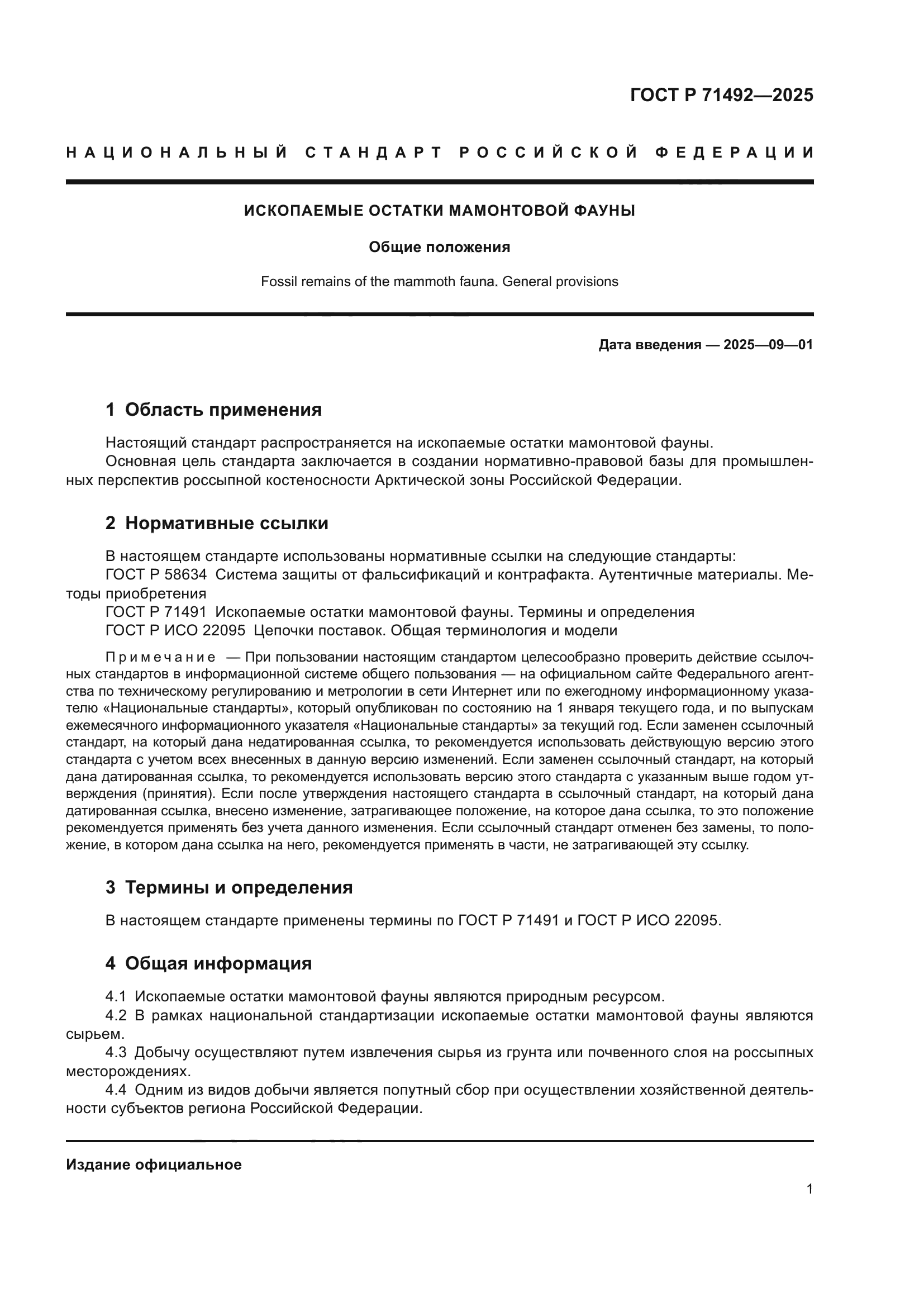 ГОСТ Р 71492—2025

НАЦИОНАЛЬНЫЙ СТАНДАРТ РОССИЙСКОЙ ФЕДЕРАЦИИ

ИСКОПАЕМЫЕ ОСТАТКИ МАМОНТОВОЙ ФАУНЫ

Общие положения

Fossil remains of the mammoth fauna. General provisions

Дата введения — 2025—09—01

1 Область применения

Настоящий стандарт распространяется на ископаемые остатки мамонтовой фауны.
Основная цель стандарта заключается в создании нормативно-правовой базы для промышленных перспектив россыпной костеносности Арктической зоны Российской Федерации.

2 Нормативные ссылки

В настоящем стандарте использованы нормативные ссылки на следующие стандарты:
ГОСТ Р 58634 Система защиты от фальсификаций и контрафакта. Аутентичные материалы. Методы приобретения
ГОСТ Р 71491 Ископаемые остатки мамонтовой фауны. Термины и определения
ГОСТ Р ИСО 22095 Цепочки поставок. Общая терминология и модели

Примечание — При пользовании настоящим стандартом целесообразно проверить действие ссылочных стандартов в информационной системе общего пользования — на официальном сайте Федерального агентства по техническому регулированию и метрологии в сети Интернет или по ежегодному информационному указателю «Национальные стандарты», который опубликован по состоянию на 1 января текущего года, и по выпускам ежемесячного информационного указателя «Национальные стандарты» за текущий год. Если заменен ссылочный стандарт, на который дана недатированная ссылка, то рекомендуется использовать действующую версию этого стандарта с учетом всех внесенных в данную версию изменений. Если заменен ссылочный стандарт, на который дана датированная ссылка, то рекомендуется использовать версию этого стандарта с указанным выше годом утверждения (принятия). Если после утверждения настоящего стандарта в ссылочный стандарт, на который дана датированная ссылка, внесено изменение, затрагивающее положение, на которое дана ссылка, то это положение рекомендуется применять без учета данного изменения. Если ссылочный стандарт отменен без замены, то положение, в котором дана ссылка на него, рекомендуется применять в части, не затрагивающей эту ссылку.

3 Термины и определения

В настоящем стандарте применены термины по ГОСТ Р 71491 и ГОСТ Р ИСО 22095.

4 Общая информация

4.1 Ископаемые остатки мамонтовой фауны являются природным ресурсом.
4.2 В рамках национальной стандартизации ископаемые остатки мамонтовой фауны являются сырьем.
4.3 Добычу осуществляют путем извлечения сырья из грунта или почвенного слоя на россыпных месторождениях.
4.4 Одним из видов добычи является попутный сбор при осуществлении хозяйственной деятельности субъектов региона Российской Федерации.

Издание официальное

1